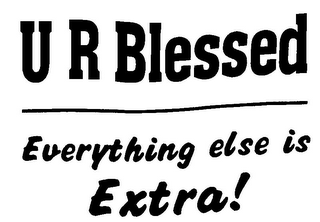 U R Blessed

Everything else is Extra!